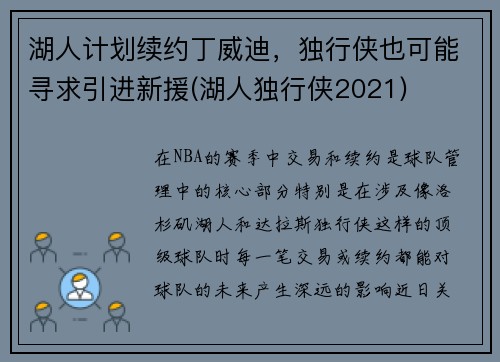 湖人计划续约丁威迪，独行侠也可能寻求引进新援(湖人独行侠2021)

在NBA的赛季中交易和续约是球队管理中的核心部分特别是在涉及像洛杉矶湖人和达拉斯独行侠这样的顶级球队时每一笔交易或续约都能对球队的未来产生深远的影响近日关